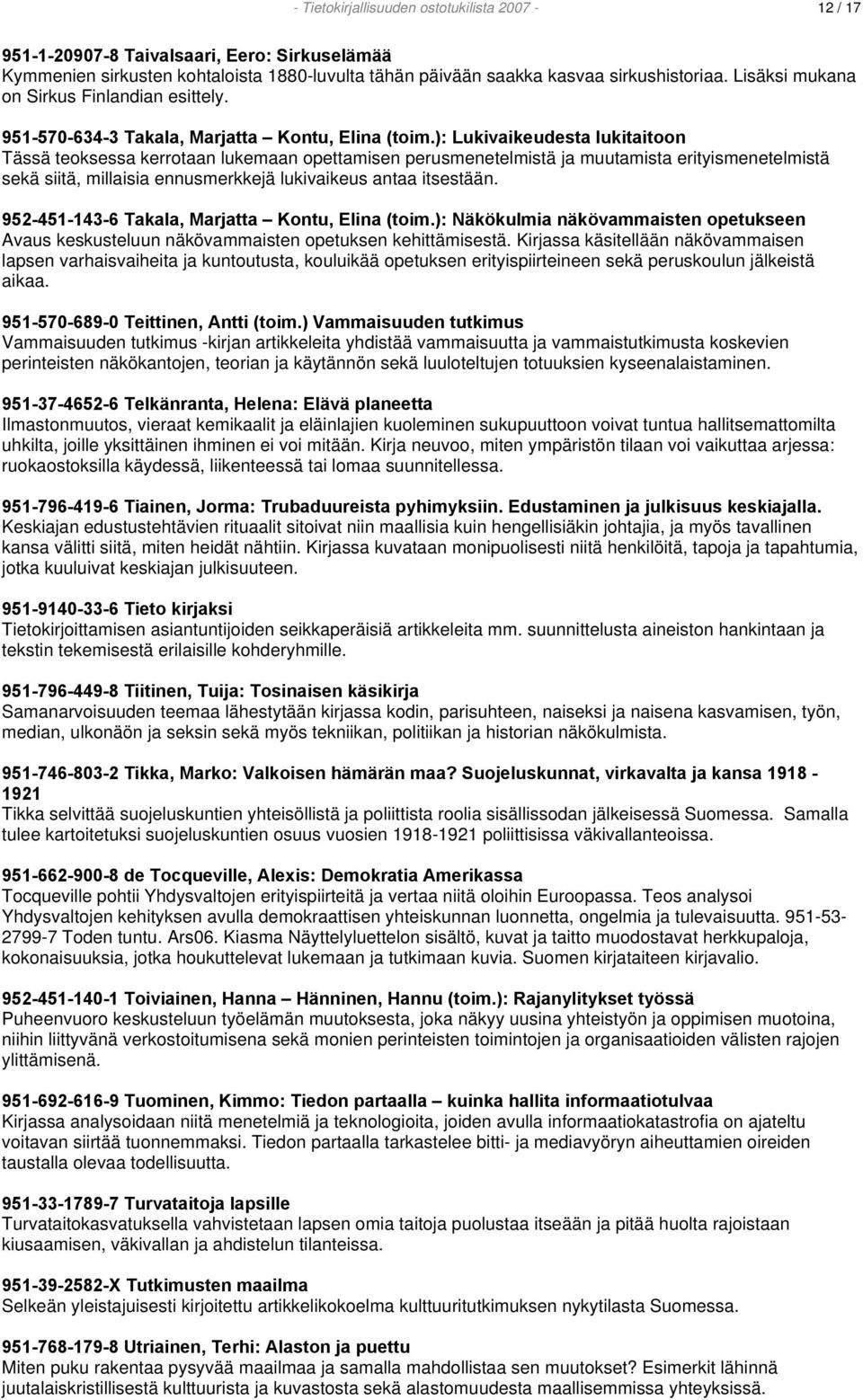 - Tietokirjallisuuden ostotukilista 2007 - 12 / 17

951-1-20907-8 Taivalsaari, Eero: Sirkuselämää
Kymmenien sirkusten kohtaloista 1880-luvulta tähän päivään saakka kasvaa sirkushistoriaa. Lisäksi mukana on Sirkus Finlandian esittely.

951-570-634-3 Takala, Marjatta – Kontu, Elina (toim.): Lukivaikeudesta lukitaitoon
Tässä teoksessa kerrotaan lukemaan opettamisen perusmenetelmistä ja muutamista erityismenetelmistä sekä siitä, millaisia ennusmerkkejä lukivaikeus antaa itsestään.

952-451-143-6 Takala, Marjatta – Kontu, Elina (toim.): Näkökulmia näkövammaisten opetukseen
Avaus keskusteluun näkövammaisten opetuksen kehittämisestä. Kirjassa käsitellään näkövammaisen lapsen varhaisvaiheita ja kuntoutusta, kouluikää opetuksen erityispiirteineen sekä peruskoulun jälkeistä aikaa.

951-570-689-0 Teittinen, Antti (toim.) Vammaisuuden tutkimus
Vammaisuuden tutkimus -kirjan artikkeleita yhdistää vammaisuutta ja vammaistutkimusta koskevien perinteisten näkökantojen, teorian ja käytännön sekä luuloteltujen totuuksien kyseenalaistaminen.

951-37-4652-6 Telkänranta, Helena: Elävä planeetta
Ilmastonmuutos, vieraat kemikaalit ja eläinlajien kuoleminen sukupuuttoon voivat tuntua hallitsemattomilta uhkilta, joille yksittäinen ihminen ei voi mitään. Kirja neuvoo, miten ympäristön tilaan voi vaikuttaa arjessa: ruokaostoksilla käydessä, liikenteessä tai lomaa suunnitellessa.

951-796-419-6 Tiainen, Jorma: Trubaduureista pyhimyksiin. Edustaminen ja julkisuus keskiajalla.
Keskiajan edustustehtävien rituaalit sitoivat niin maallisia kuin hengellisiäkin johtajia, ja myös tavallinen kansa välitti siitä, miten heidät nähtiin. Kirjassa kuvataan monipuolisesti niitä henkilöitä, tapoja ja tapahtumia, jotka kuuluivat keskiajan julkisuuteen.

951-9140-33-6 Tieto kirjaksi
Tietokirjoittamisen asiantuntijoiden seikkaperäisiä artikkeleita mm. suunnittelusta aineiston hankintaan ja tekstin tekemisestä erilaisille kohderyhmille.

951-796-449-8 Tiitinen, Tuija: Tosinaisen käsikirja
Samanarvoisuuden teemaa lähestytään kirjassa kodin, parisuhteen, naiseksi ja naisena kasvamisen, työn, median, ulkonäön ja seksin sekä myös tekniikan, politiikan ja historian näkökulmista.

951-746-803-2 Tikka, Marko: Valkoisen hämärän maa? Suojeluskunnat, virkavalta ja kansa 1918 - 1921
Tikka selvittää suojeluskuntien yhteisöllistä ja poliittista roolia sisällissodan jälkeisessä Suomessa. Samalla tulee kartoitetuksi suojeluskuntien osuus vuosien 1918-1921 poliittisissa väkivallanteoissa.

951-662-900-8 de Tocqueville, Alexis: Demokratia Amerikassa
Tocqueville pohtii Yhdysvaltojen erityispiirteitä ja vertaa niitä oloihin Euroopassa. Teos analysoi Yhdysvaltojen kehityksen avulla demokraattisen yhteiskunnan luonnetta, ongelmia ja tulevaisuutta. 951-53-2799-7 Toden tuntu. Ars06. Kiasma Näyttelyluettelon sisältö, kuvat ja taitto muodostavat herkkupaloja, kokonaisuuksia, jotka houkuttelevat lukemaan ja tutkimaan kuvia. Suomen kirjataiteen kirjavalio.

952-451-140-1 Toiviainen, Hanna – Hänninen, Hannu (toim.): Rajanylitykset työssä
Puheenvuoro keskusteluun työelämän muutoksesta, joka näkyy uusina yhteistyön ja oppimisen muotoina, niihin liittyvänä verkostoitumisena sekä monien perinteisten toimintojen ja organisaatioiden välisten rajojen ylittämisenä.

951-692-616-9 Tuominen, Kimmo: Tiedon partaalla – kuinka hallita informaatiotulvaa
Kirjassa analysoidaan niitä menetelmiä ja teknologioita, joiden avulla informaatiokatastrofia on ajateltu voitavan siirtää tuonnemmaksi. Tiedon partaalla tarkastelee bitti- ja mediavyöryn aiheuttamien oireiden taustalla olevaa todellisuutta.

951-33-1789-7 Turvataitoja lapsille
Turvataitokasvatuksella vahvistetaan lapsen omia taitoja puolustaa itseään ja pitää huolta rajoistaan kiusaamisen, väkivallan ja ahdistelun tilanteissa.

951-39-2582-X Tutkimusten maailma
Selkeän yleistajuisesti kirjoitettu artikkelikokoelma kulttuuritutkimuksen nykytilasta Suomessa.

951-768-179-8 Utriainen, Terhi: Alaston ja puettu
Miten puku rakentaa pysyvää maailmaa ja samalla mahdollistaa sen muutokset? Esimerkit lähinnä juutalaiskristillisestä kulttuurista ja kuvastosta sekä alastomuudesta maallisemmissa yhteyksissä.